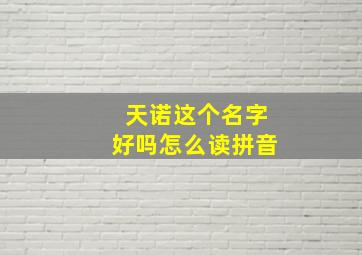 天诺这个名字
好吗怎么读拼音